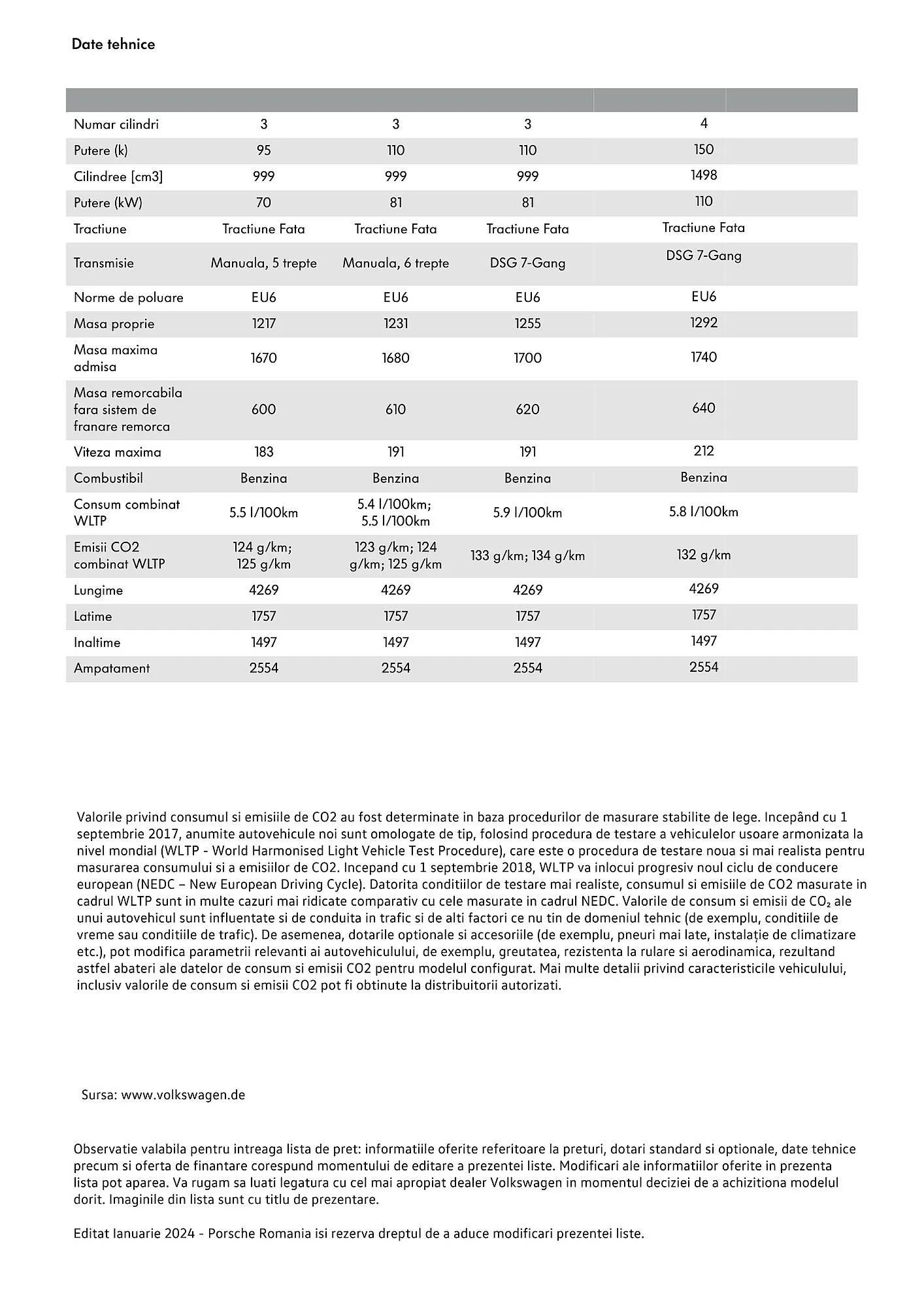 Date tehnice

| | | | | |
|---|---|---|---|---|
| Numar cilindri | 3 | 3 | 3 | 4 |
| Putere (k) | 95 | 110 | 110 | 150 |
| Cilindree [cm3] | 999 | 999 | 999 | 1498 |
| Putere (kW) | 70 | 81 | 81 | 110 |
| Tractiune | Tractiune Fata | Tractiune Fata | Tractiune Fata | Tractiune Fata |
| Transmisie | Manuala, 5 trepte | Manuala, 6 trepte | DSG 7-Gang | DSG 7-Gang |
| Norme de poluare | EU6 | EU6 | EU6 | EU6 |
| Masa proprie | 1217 | 1231 | 1255 | 1292 |
| Masa maxima admisa | 1670 | 1680 | 1700 | 1740 |
| Masa remorcabila fara sistem de franare remorca | 600 | 610 | 620 | 640 |
| Viteza maxima | 183 | 191 | 191 | 212 |
| Combustibil | Benzina | Benzina | Benzina | Benzina |
| Consum combinat WLTP | 5.5 l/100km | 5.4 l/100km; 5.5 l/100km | 5.9 l/100km | 5.8 l/100km |
| Emisii CO2 combinat WLTP | 124 g/km; 125 g/km | 123 g/km; 124 g/km; 125 g/km | 133 g/km; 134 g/km | 132 g/km |
| Lungime | 4269 | 4269 | 4269 | 4269 |
| Latime | 1757 | 1757 | 1757 | 1757 |
| Inaltime | 1497 | 1497 | 1497 | 1497 |
| Ampatament | 2554 | 2554 | 2554 | 2554 |

Valorile privind consumul si emisiile de CO2 au fost determinate in baza procedurilor de masurare stabilite de lege. Incepând cu 1 septembrie 2017, anumite autovehicule noi sunt omologate de tip, folosind procedura de testare a vehiculelor usoare armonizata la nivel mondial (WLTP - World Harmonised Light Vehicle Test Procedure), care este o procedura de testare noua si mai realista pentru masurarea consumului si a emisiilor de CO2. Incepand cu 1 septembrie 2018, WLTP va inlocui progresiv noul ciclu de conducere european (NEDC – New European Driving Cycle). Datorita conditiilor de testare mai realiste, consumul si emisiile de CO2 masurate in cadrul WLTP sunt in multe cazuri mai ridicate comparativ cu cele masurate in cadrul NEDC. Valorile de consum si emisii de $CO_2$ ale unui autovehicul sunt influentate si de conduita in trafic si de alti factori ce nu tin de domeniul tehnic (de exemplu, conditiile de vreme sau conditiile de trafic). De asemenea, dotarile optionale si accesoriile (de exemplu, pneuri mai late, instalație de climatizare etc.), pot modifica parametrii relevanti ai autovehiculului, de exemplu, greutatea, rezistenta la rulare si aerodinamica, rezultand astfel abateri ale datelor de consum si emisii CO2 pentru modelul configurat. Mai multe detalii privind caracteristicile vehiculului, inclusiv valorile de consum si emisii CO2 pot fi obtinute la distribuitorii autorizati.

Sursa: www.volkswagen.de

Observatie valabila pentru intreaga lista de pret: informatiile oferite referitoare la preturi, dotari standard si optionale, date tehnice precum si oferta de finantare corespund momentului de editare a prezentei liste. Modificari ale informatiilor oferite in prezenta lista pot aparea. Va rugam sa luati legatura cu cel mai apropiat dealer Volkswagen in momentul deciziei de a achizitiona modelul dorit. Imaginile din lista sunt cu titlu de prezentare.

Editat Ianuarie 2024 - Porsche Romania isi rezerva dreptul de a aduce modificari prezentei liste.